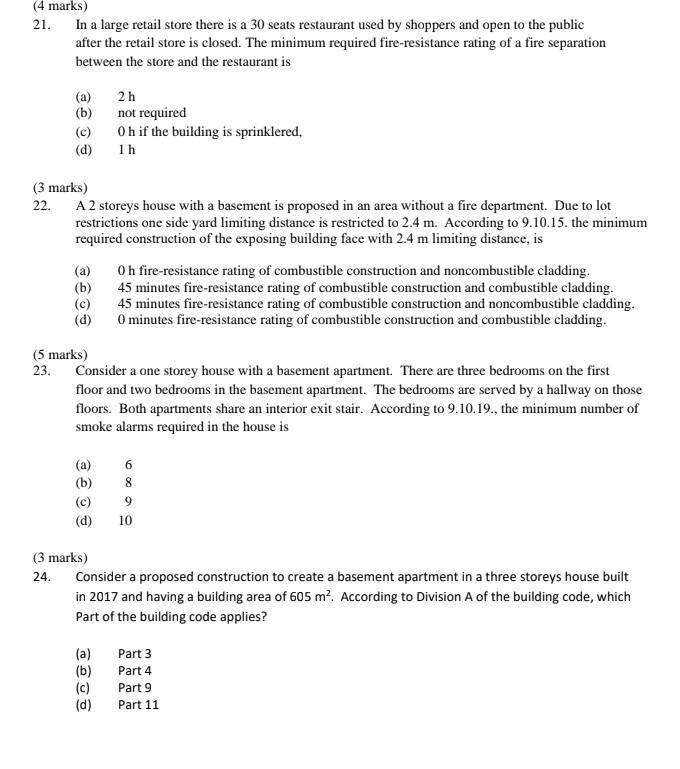 (4 marks)

21. In a large retail store there is a 30 seats restaurant used by shoppers and open to the public after the retail store is closed. The minimum required fire-resistance rating of a fire separation between the store and the restaurant is

(a) 2 h
(b) not required
(c) 0 h if the building is sprinklered,
(d) 1 h

(3 marks)

22. A 2 storeys house with a basement is proposed in an area without a fire department. Due to lot restrictions one side yard limiting distance is restricted to 2.4 m. According to 9.10.15. the minimum required construction of the exposing building face with 2.4 m limiting distance, is

(a) 0 h fire-resistance rating of combustible construction and noncombustible cladding.
(b) 45 minutes fire-resistance rating of combustible construction and combustible cladding.
(c) 45 minutes fire-resistance rating of combustible construction and noncombustible cladding.
(d) 0 minutes fire-resistance rating of combustible construction and combustible cladding.

(5 marks)

23. Consider a one storey house with a basement apartment. There are three bedrooms on the first floor and two bedrooms in the basement apartment. The bedrooms are served by a hallway on those floors. Both apartments share an interior exit stair. According to 9.10.19., the minimum number of smoke alarms required in the house is

(a) 6
(b) 8
(c) 9
(d) 10

(3 marks)

24. Consider a proposed construction to create a basement apartment in a three storeys house built in 2017 and having a building area of 605 $m^2$. According to Division A of the building code, which Part of the building code applies?

(a) Part 3
(b) Part 4
(c) Part 9
(d) Part 11